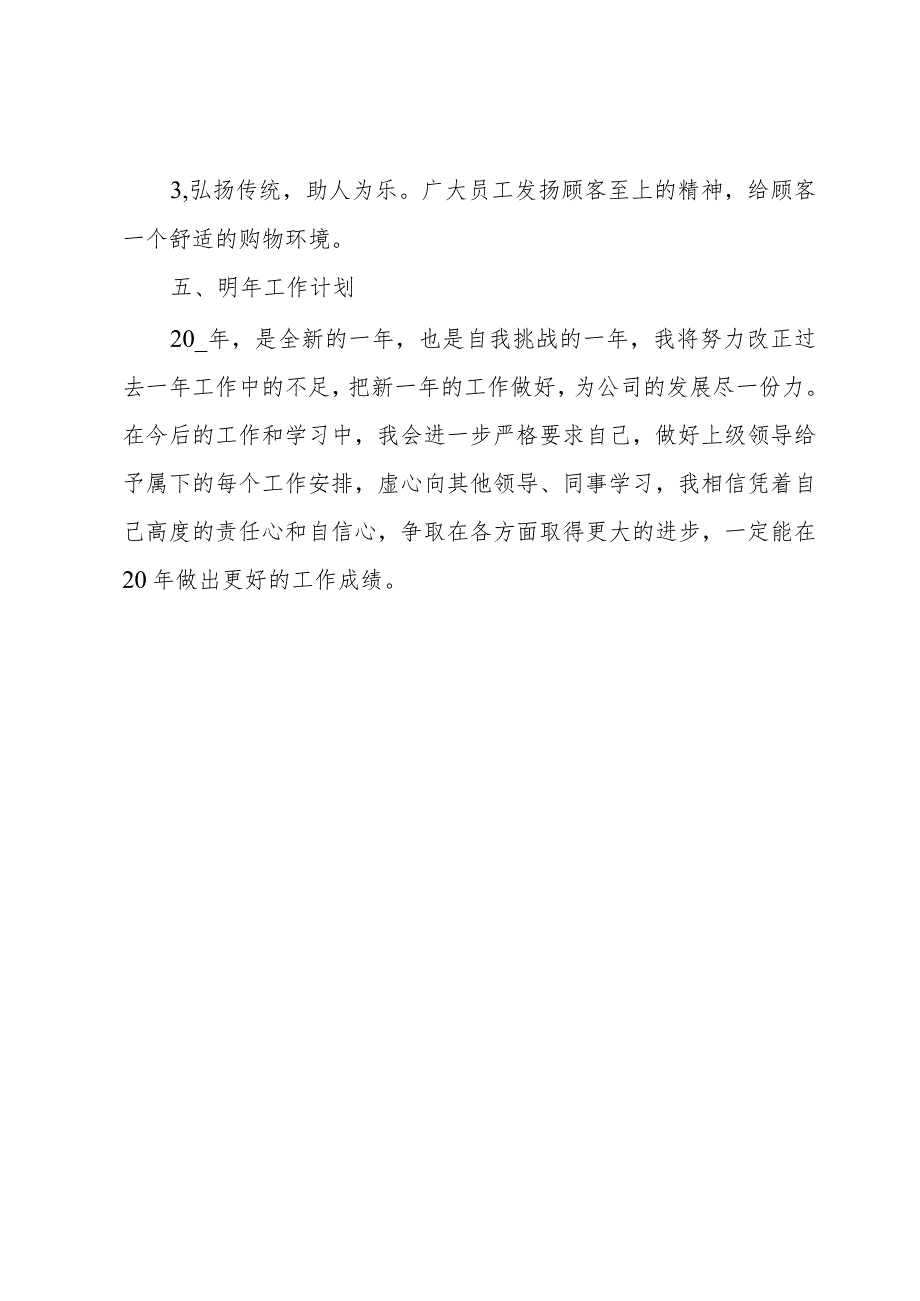 3,弘扬传统，助人为乐。广大员工发扬顾客至上的精神，给顾客一个舒适的购物环境。

五、明年工作计划

20_年，是全新的一年，也是自我挑战的一年，我将努力改正过去一年工作中的不足，把新一年的工作做好，为公司的发展尽一份力。在今后的工作和学习中，我会进一步严格要求自己，做好上级领导给予属下的每个工作安排，虚心向其他领导、同事学习，我相信凭着自己高度的责任心和自信心，争取在各方面取得更大的进步，一定能在20年做出更好的工作成绩。